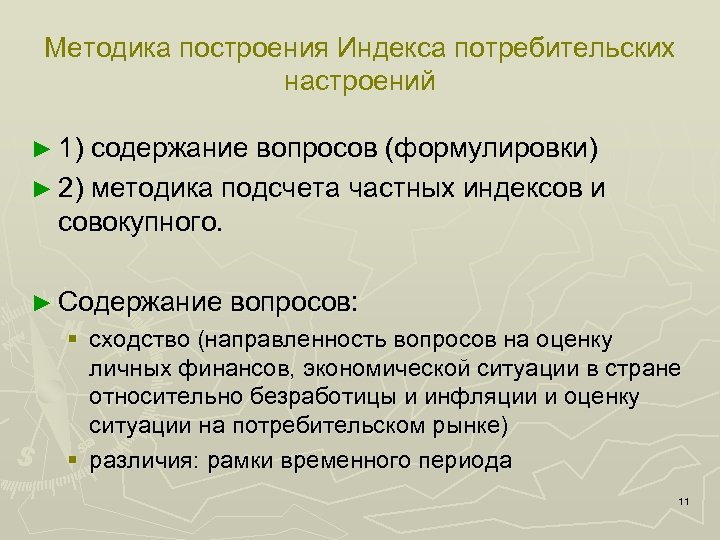 Методика построения Индекса потребительских настроений

► 1) содержание вопросов (формулировки)
► 2) методика подсчета частных индексов и совокупного.

► Содержание вопросов:
▪ сходство (направленность вопросов на оценку личных финансов, экономической ситуации в стране относительно безработицы и инфляции и оценку ситуации на потребительском рынке)
▪ различия: рамки временного периода

11